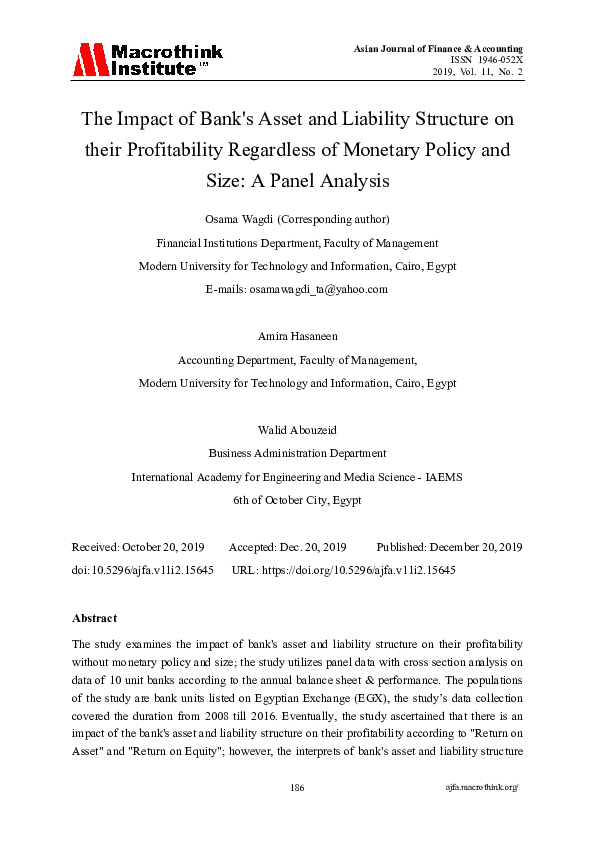 Macrothink Institute™

Asian Journal of Finance & Accounting
ISSN 1946-052X
2019, Vol. 11, No. 2

The Impact of Bank's Asset and Liability Structure on their Profitability Regardless of Monetary Policy and Size: A Panel Analysis

Osama Wagdi (Corresponding author)

Financial Institutions Department, Faculty of Management

Modern University for Technology and Information, Cairo, Egypt

E-mails: osamawagdi_ta@yahoo.com

Amira Hasaneen

Accounting Department, Faculty of Management,

Modern University for Technology and Information, Cairo, Egypt

Walid Abouzeid

Business Administration Department

International Academy for Engineering and Media Science - IAEMS

6th of October City, Egypt

Received: October 20, 2019 Accepted: Dec. 20, 2019 Published: December 20, 2019

doi: 10.5296/ajfa.v11i2.15645 URL: https://doi.org/10.5296/ajfa.v11i2.15645

Abstract

The study examines the impact of bank's asset and liability structure on their profitability without monetary policy and size; the study utilizes panel data with cross section analysis on data of 10 unit banks according to the annual balance sheet & performance. The populations of the study are bank units listed on Egyptian Exchange (EGX), the study's data collection covered the duration from 2008 till 2016. Eventually, the study ascertained that there is an impact of the bank's asset and liability structure on their profitability according to "Return on Asset" and "Return on Equity"; however, the interprets of bank's asset and liability structure

186

ajfa.macrothink.org/